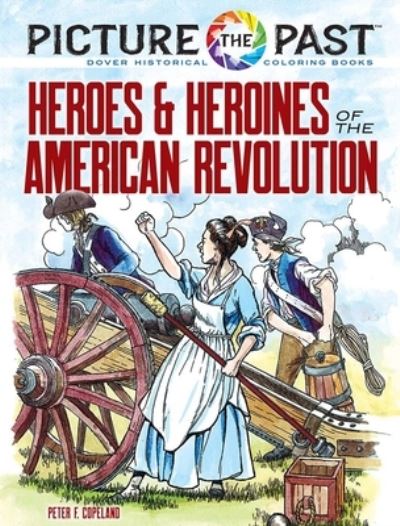 PICTURE THE PAST™
DOVER HISTORICAL COLORING BOOKS

HEROES & HEROINES OF THE AMERICAN REVOLUTION

PETER F. COPELAND